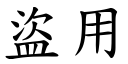 盗用